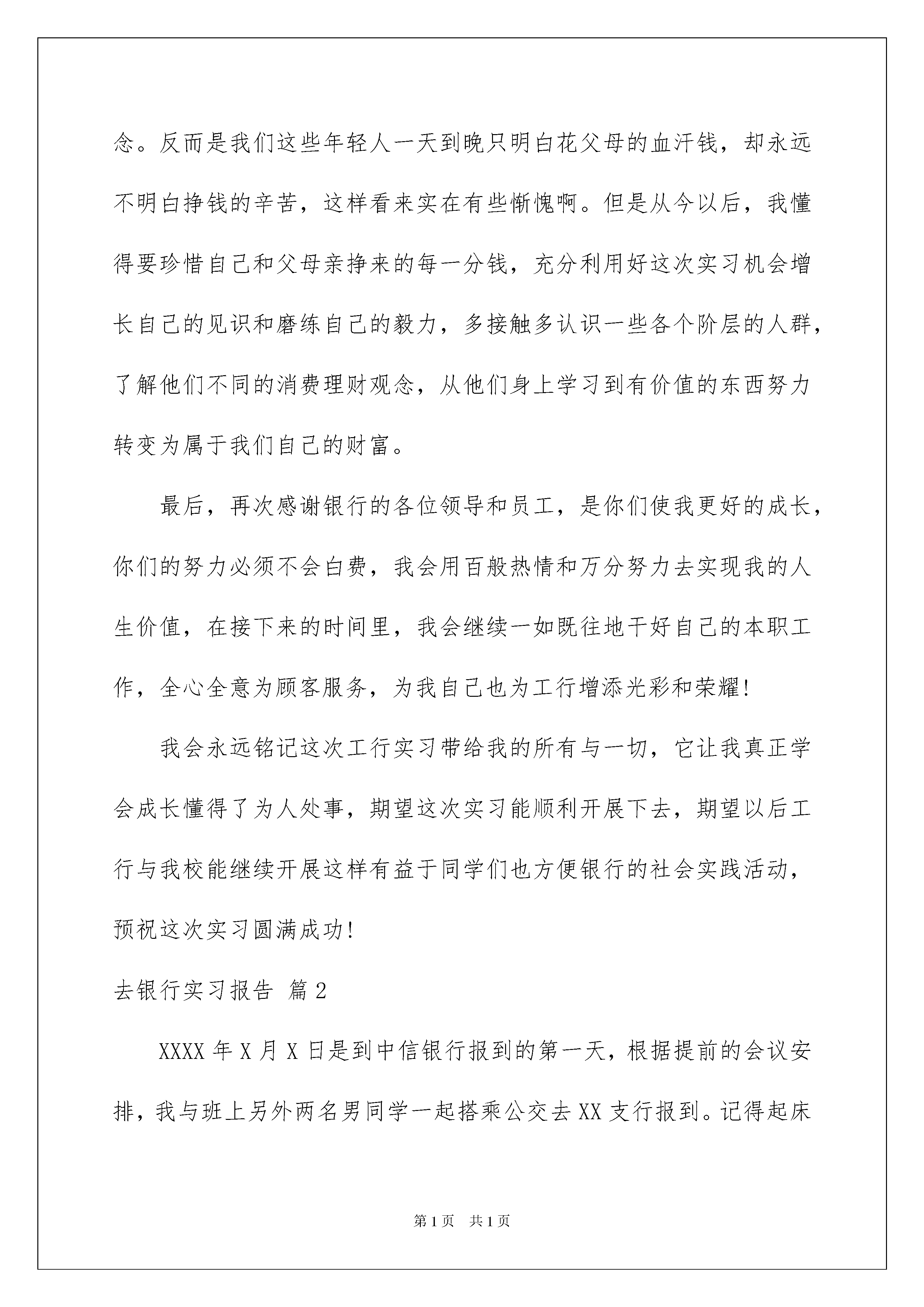 念。反而是我们这些年轻人一天到晚只明白花父母的血汗钱，却永远不明白挣钱的辛苦，这样看来实在有些惭愧啊。但是从今以后，我懂得要珍惜自己和父母亲挣来的每一分钱，充分利用好这次实习机会增长自己的见识和磨练自己的毅力，多接触多认识一些各个阶层的人群，了解他们不同的消费理财观念，从他们身上学习到有价值的东西努力转变为属于我们自己的财富。

最后，再次感谢银行的各位领导和员工，是你们使我更好的成长，你们的努力必须不会白费，我会用百般热情和万分努力去实现我的人生价值，在接下来的时间里，我会继续一如既往地干好自己的本职工作，全心全意为顾客服务，为我自己也为工行增添光彩和荣耀!

我会永远铭记这次工行实习带给我的所有与一切，它让我真正学会成长懂得了为人处事，期望这次实习能顺利开展下去，期望以后工行与我校能继续开展这样有益于同学们也方便银行的社会实践活动，预祝这次实习圆满成功!

去银行实习报告 篇2

XXXX年X月X日是到中信银行报到的第一天，根据提前的会议安排，我与班上另外两名男同学一起搭乘公交去XX支行报到。记得起床

第1页 共1页